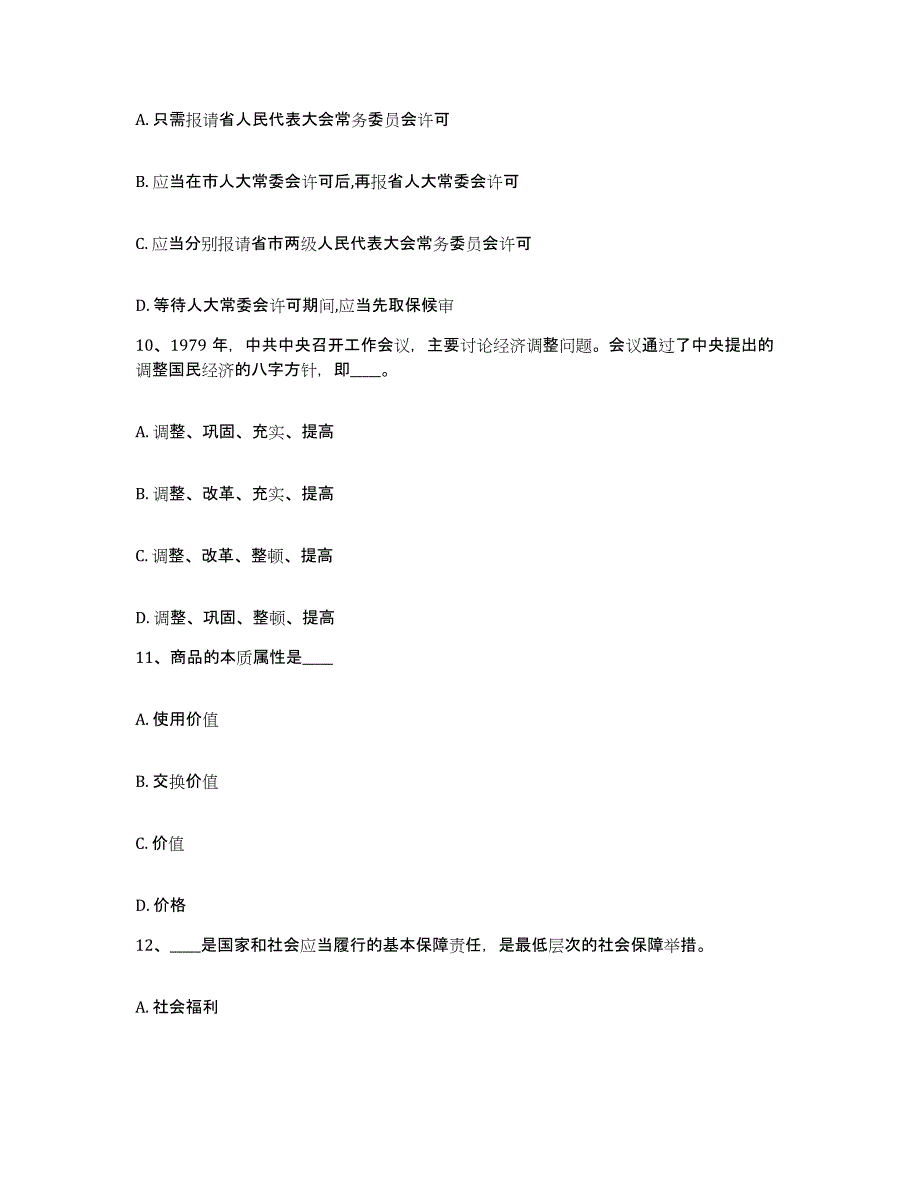 A. 只需报请省人民代表大会常务委员会许可

B. 应当在市人大常委会许可后,再报省人大常委会许可

C. 应当分别报请省市两级人民代表大会常务委员会许可

D. 等待人大常委会许可期间,应当先取保候审

10、1979 年，中共中央召开工作会议，主要讨论经济调整问题。会议通过了中央提出的调整国民经济的八字方针，即____。

A. 调整、巩固、充实、提高

B. 调整、改革、充实、提高

C. 调整、改革、整顿、提高

D. 调整、巩固、整顿、提高

11、商品的本质属性是____

A. 使用价值

B. 交换价值

C. 价值

D. 价格

12、____是国家和社会应当履行的基本保障责任，是最低层次的社会保障举措。

A. 社会福利